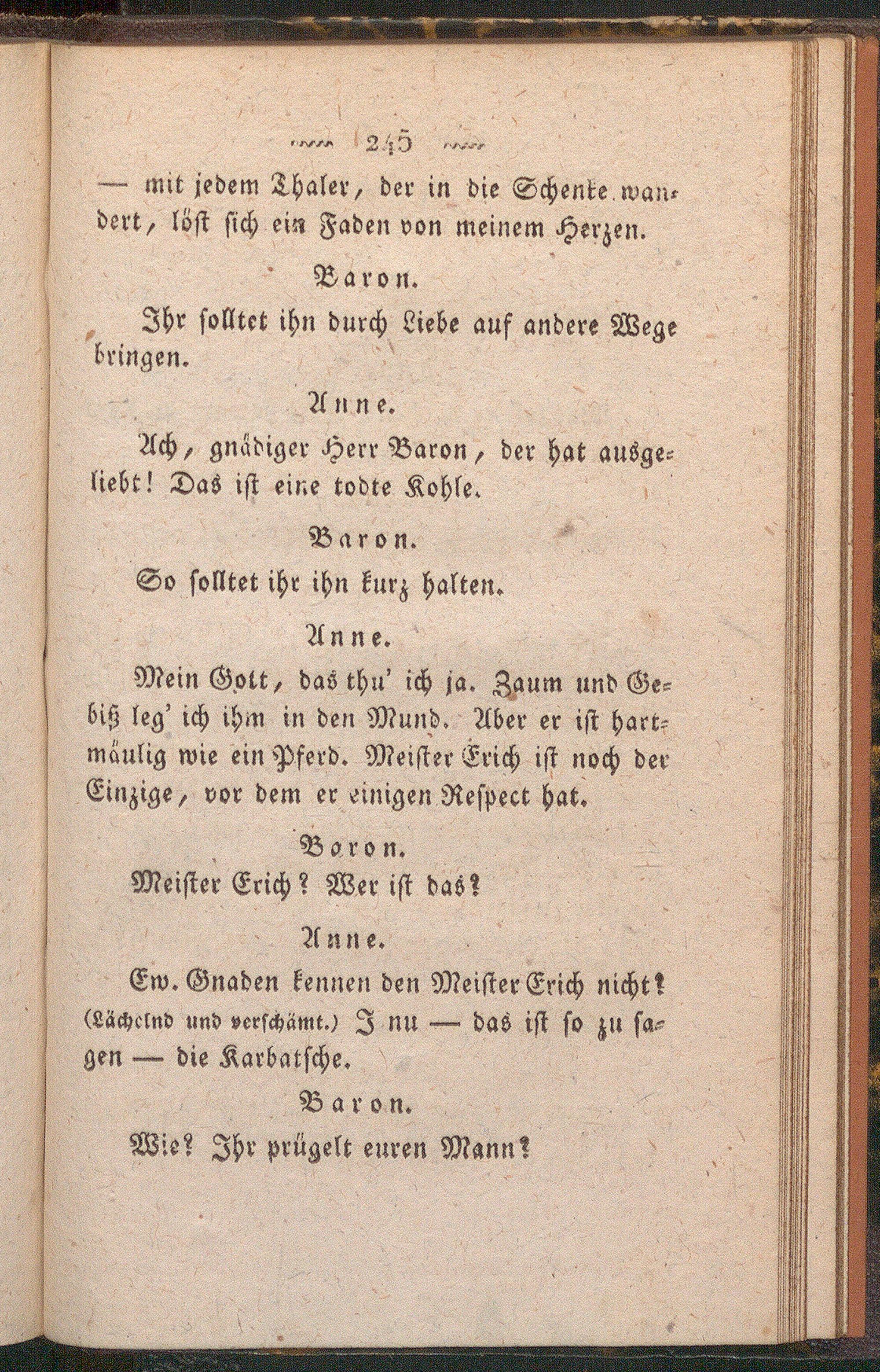 245

— mit jedem Thaler, der in die Schenke wandert, löst sich ein Faden von meinem Herzen.

Baron.

Ihr solltet ihn durch Liebe auf andere Wege bringen.

Anne.

Ach, gnädiger Herr Baron, der hat ausgeliebt! Das ist eine todte Kohle.

Baron.

So solltet ihr ihn kurz halten.

Anne.

Mein Gott, das thu' ich ja. Zaum und Gebiß leg' ich ihm in den Mund. Aber er ist hartmäulig wie ein Pferd. Meister Erich ist noch der Einzige, vor dem er einigen Respect hat.

Baron.

Meister Erich? Wer ist das?

Anne.

Ew. Gnaden kennen den Meister Erich nicht? (Lächelnd und verschämt.) I nu — das ist so zu sagen — die Karbatsche.

Baron.

Wie? Ihr prügelt euren Mann?